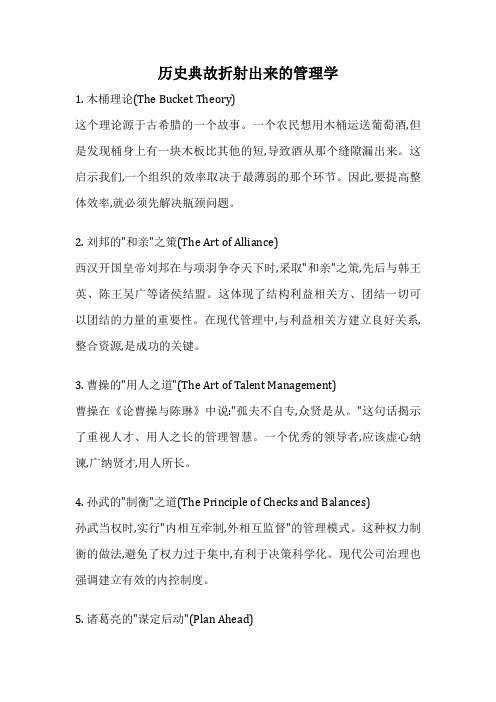 历史典故折射出来的管理学

1. 木桶理论(The Bucket Theory)

这个理论源于古希腊的一个故事。一个农民想用木桶运送葡萄酒,但是发现桶身上有一块木板比其他的短,导致酒从那个缝隙漏出来。这启示我们,一个组织的效率取决于最薄弱的那个环节。因此,要提高整体效率,就必须先解决瓶颈问题。

2. 刘邦的"和亲"之策(The Art of Alliance)

西汉开国皇帝刘邦在与项羽争夺天下时,采取"和亲"之策,先后与韩王英、陈王吴广等诸侯结盟。这体现了结构利益相关方、团结一切可以团结的力量的重要性。在现代管理中,与利益相关方建立良好关系,整合资源,是成功的关键。

3. 曹操的"用人之道"(The Art of Talent Management)

曹操在《论曹操与陈琳》中说:"孤夫不自专,众贤是从。"这句话揭示了重视人才、用人之长的管理智慧。一个优秀的领导者,应该虚心纳谏,广纳贤才,用人所长。

4. 孙武的"制衡"之道(The Principle of Checks and Balances)

孙武当权时,实行"内相互牵制,外相互监督"的管理模式。这种权力制衡的做法,避免了权力过于集中,有利于决策科学化。现代公司治理也强调建立有效的内控制度。

5. 诸葛亮的"谋定后动"(Plan Ahead)